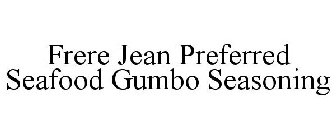 Frere Jean Preferred
Seafood Gumbo Seasoning